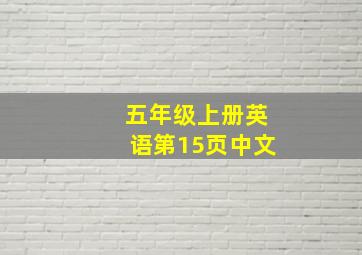 五年级上册英语第15页中文